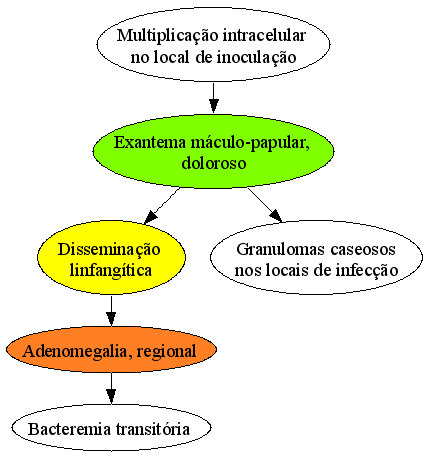 Multiplicação intracelular no local de inoculação

Exantema máculo-papular, doloroso

Disseminação linfangítica

Granulomas caseosos nos locais de infecção

Adenomegalia, regional

Bacteremia transitória